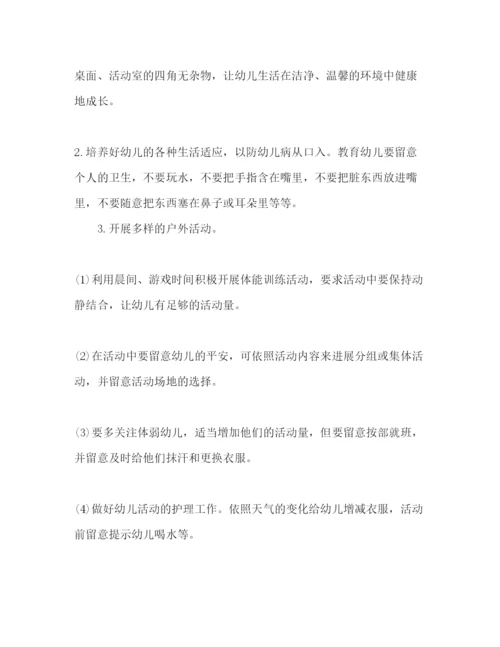 桌面、活动室的四角无杂物，让幼儿生活在洁净、温馨的环境中健康地成长。

2. 培养好幼儿的各种生活适应，以防幼儿病从口入。教育幼儿要留意个人的卫生，不要玩水，不要把手指含在嘴里，不要把脏东西放进嘴里，不要随意把东西塞在鼻子或耳朵里等等。

3. 开展多样的户外活动。

⑴ 利用晨间、游戏时间积极开展体能训练活动，要求活动中要保持动静结合，让幼儿有足够的活动量。

⑵ 在活动中要留意幼儿的平安，可依照活动内容来进展分组或集体活动，并留意活动场地的选择。

⑶ 要多关注体弱幼儿，适当增加他们的活动量，但要留意按部就班，并留意及时给他们抹汗和更换衣服。

⑷ 做好幼儿活动的护理工作。依照天气的变化给幼儿增减衣服，活动前留意提示幼儿喝水等。